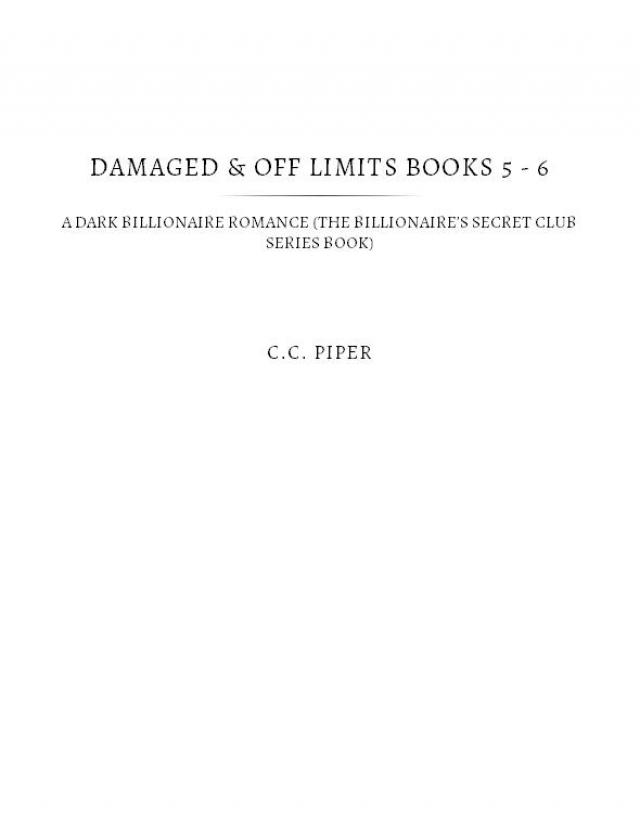 DAMAGED & OFF LIMITS BOOKS 5 - 6

A DARK BILLIONAIRE ROMANCE (THE BILLIONAIRE'S SECRET CLUB SERIES BOOK)

C.C. PIPER